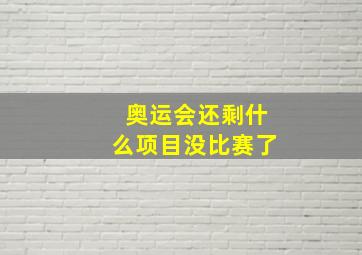 奥运会还剩什么项目没比赛了